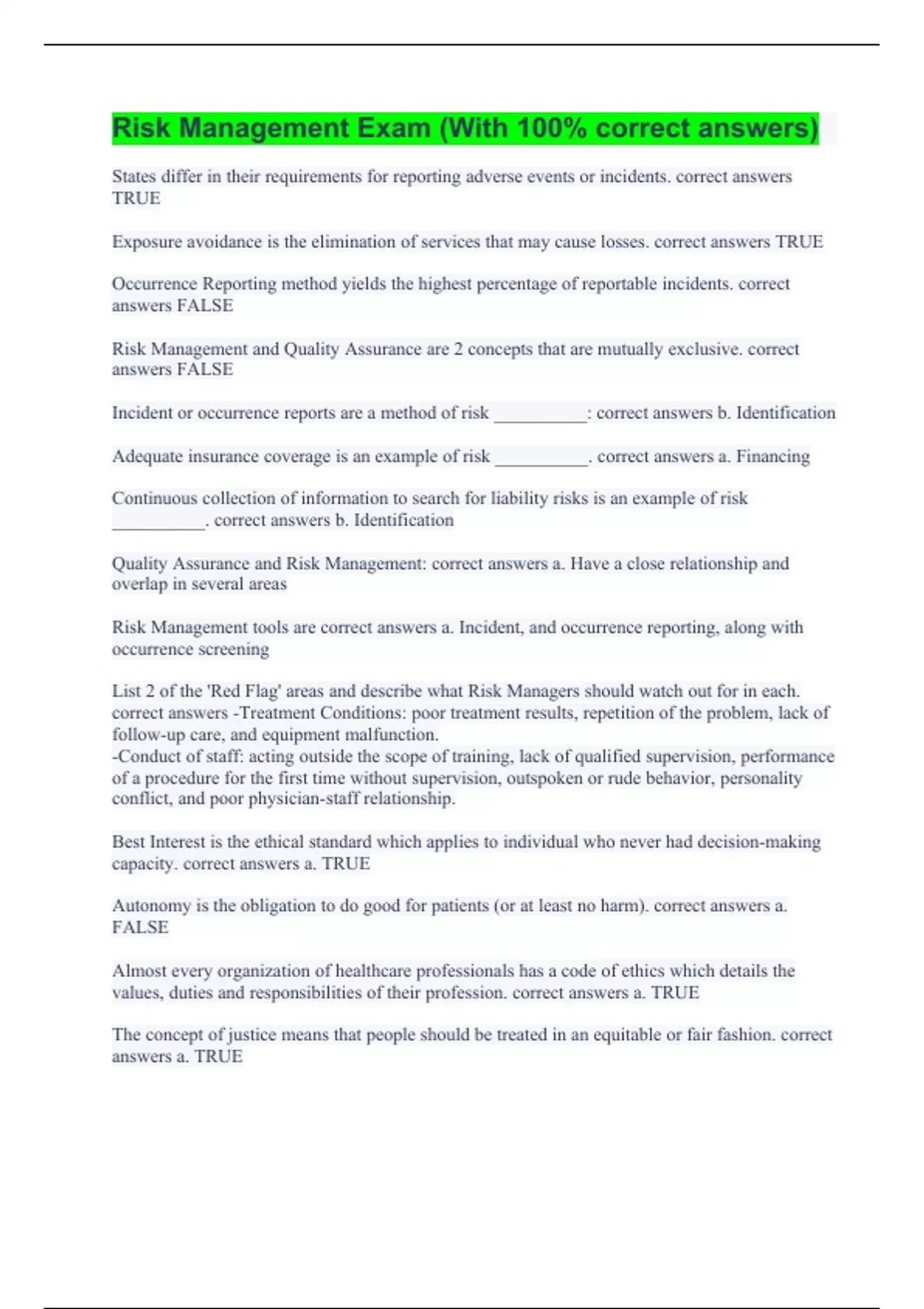 Risk Management Exam (With 100% correct answers)

States differ in their requirements for reporting adverse events or incidents. correct answers TRUE

Exposure avoidance is the elimination of services that may cause losses. correct answers TRUE

Occurrence Reporting method yields the highest percentage of reportable incidents. correct answers FALSE

Risk Management and Quality Assurance are 2 concepts that are mutually exclusive. correct answers FALSE

Incident or occurrence reports are a method of risk __________: correct answers b. Identification

Adequate insurance coverage is an example of risk __________. correct answers a. Financing

Continuous collection of information to search for liability risks is an example of risk __________. correct answers b. Identification

Quality Assurance and Risk Management: correct answers a. Have a close relationship and overlap in several areas

Risk Management tools are correct answers a. Incident, and occurrence reporting, along with occurrence screening

List 2 of the 'Red Flag' areas and describe what Risk Managers should watch out for in each. correct answers -Treatment Conditions: poor treatment results, repetition of the problem, lack of follow-up care, and equipment malfunction.
-Conduct of staff: acting outside the scope of training, lack of qualified supervision, performance of a procedure for the first time without supervision, outspoken or rude behavior, personality conflict, and poor physician-staff relationship.

Best Interest is the ethical standard which applies to individual who never had decision-making capacity. correct answers a. TRUE

Autonomy is the obligation to do good for patients (or at least no harm). correct answers a. FALSE

Almost every organization of healthcare professionals has a code of ethics which details the values, duties and responsibilities of their profession. correct answers a. TRUE

The concept of justice means that people should be treated in an equitable or fair fashion. correct answers a. TRUE